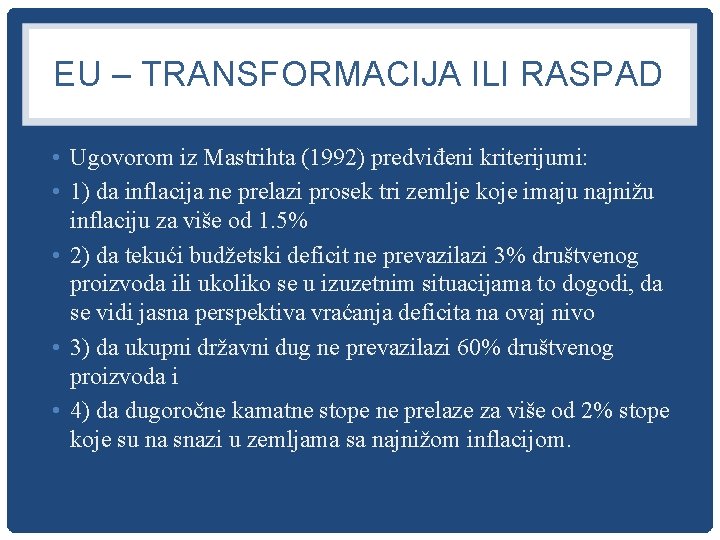 EU – TRANSFORMACIJA ILI RASPAD

• Ugovorom iz Mastrihta (1992) predviđeni kriterijumi:
• 1) da inflacija ne prelazi prosek tri zemlje koje imaju najnižu inflaciju za više od 1.5%
• 2) da tekući budžetski deficit ne prevazilazi 3% društvenog proizvoda ili ukoliko se u izuzetnim situacijama to dogodi, da se vidi jasna perspektiva vraćanja deficita na ovaj nivo
• 3) da ukupni državni dug ne prevazilazi 60% društvenog proizvoda i
• 4) da dugoročne kamatne stope ne prelaze za više od 2% stope koje su na snazi u zemljama sa najnižom inflacijom.